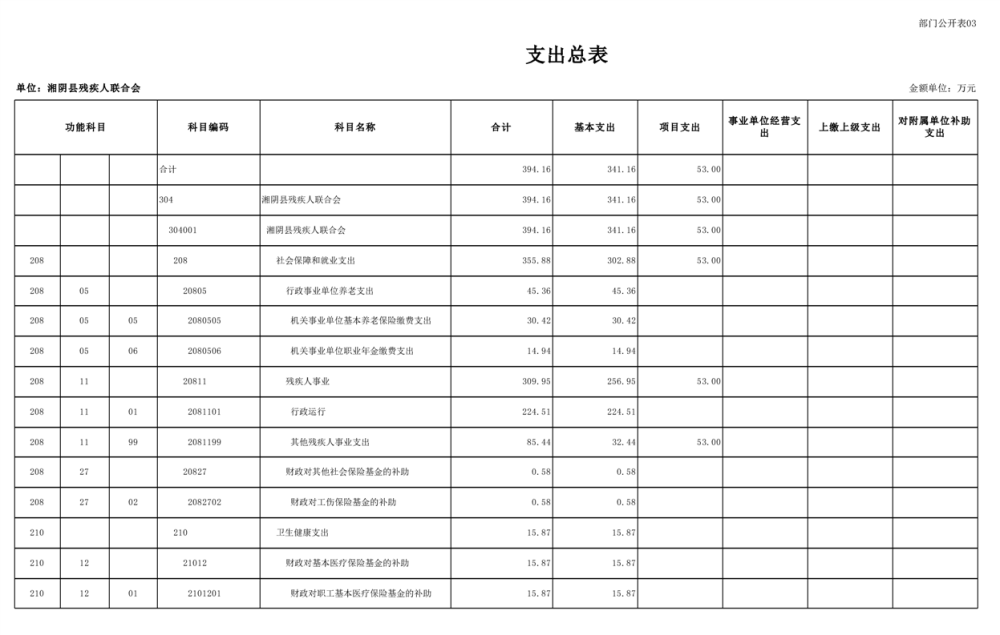 部门公开表03

支出总表

单位：湘阴县残疾人联合会

金额单位：万元

| 功能科目 | | | 科目编码 | 科目名称 | 合计 | 基本支出 | 项目支出 | 事业单位经营支出 | 上缴上级支出 | 对附属单位补助支出 |
|---|---|---|---|---|---|---|---|---|---|---|
| | | | 合计 | | 394.16 | 341.16 | 53.00 | | | |
| | | | 304 | 湘阴县残疾人联合会 | 394.16 | 341.16 | 53.00 | | | |
| | | | 304001 | 湘阴县残疾人联合会 | 394.16 | 341.16 | 53.00 | | | |
| 208 | | | 208 | 社会保障和就业支出 | 355.88 | 302.88 | 53.00 | | | |
| 208 | 05 | | 20805 | 行政事业单位养老支出 | 45.36 | 45.36 | | | | |
| 208 | 05 | 05 | 2080505 | 机关事业单位基本养老保险缴费支出 | 30.42 | 30.42 | | | | |
| 208 | 05 | 06 | 2080506 | 机关事业单位职业年金缴费支出 | 14.94 | 14.94 | | | | |
| 208 | 11 | | 20811 | 残疾人事业 | 309.95 | 256.95 | 53.00 | | | |
| 208 | 11 | 01 | 2081101 | 行政运行 | 224.51 | 224.51 | | | | |
| 208 | 11 | 99 | 2081199 | 其他残疾人事业支出 | 85.44 | 32.44 | 53.00 | | | |
| 208 | 27 | | 20827 | 财政对其他社会保险基金的补助 | 0.58 | 0.58 | | | | |
| 208 | 27 | 02 | 2082702 | 财政对工伤保险基金的补助 | 0.58 | 0.58 | | | | |
| 210 | | | 210 | 卫生健康支出 | 15.87 | 15.87 | | | | |
| 210 | 12 | | 21012 | 财政对基本医疗保险基金的补助 | 15.87 | 15.87 | | | | |
| 210 | 12 | 01 | 2101201 | 财政对职工基本医疗保险基金的补助 | 15.87 | 15.87 | | | | |